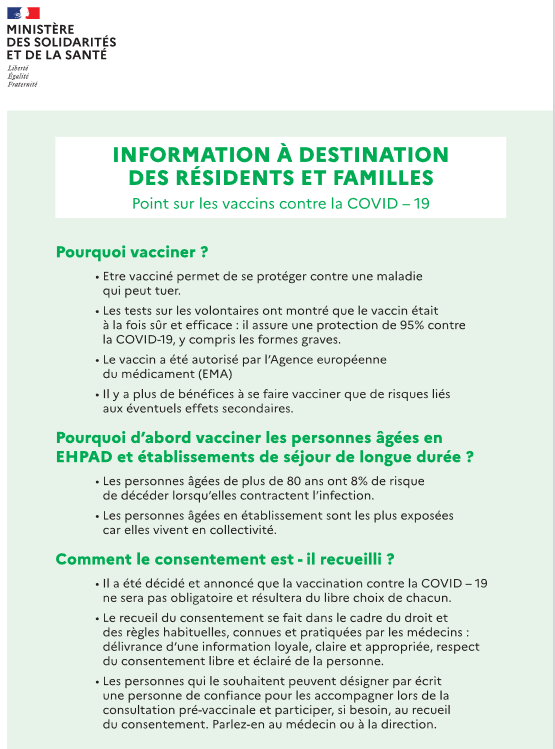 MINISTÈRE
DES SOLIDARITÉS
ET DE LA SANTÉ
Liberté
Égalité
Fraternité

INFORMATION À DESTINATION DES RÉSIDENTS ET FAMILLES
Point sur les vaccins contre la COVID – 19

Pourquoi vacciner ?

• Etre vacciné permet de se protéger contre une maladie qui peut tuer.

• Les tests sur les volontaires ont montré que le vaccin était à la fois sûr et efficace : il assure une protection de 95% contre la COVID-19, y compris les formes graves.

• Le vaccin a été autorisé par l'Agence européenne du médicament (EMA)

• Il y a plus de bénéfices à se faire vacciner que de risques liés aux éventuels effets secondaires.

Pourquoi d'abord vacciner les personnes âgées en EHPAD et établissements de séjour de longue durée ?

• Les personnes âgées de plus de 80 ans ont 8% de risque de décéder lorsqu'elles contractent l'infection.

• Les personnes âgées en établissement sont les plus exposées car elles vivent en collectivité.

Comment le consentement est - il recueilli ?

• Il a été décidé et annoncé que la vaccination contre la COVID – 19 ne sera pas obligatoire et résultera du libre choix de chacun.

• Le recueil du consentement se fait dans le cadre du droit et des règles habituelles, connues et pratiquées par les médecins : délivrance d'une information loyale, claire et appropriée, respect du consentement libre et éclairé de la personne.

• Les personnes qui le souhaitent peuvent désigner par écrit une personne de confiance pour les accompagner lors de la consultation pré-vaccinale et participer, si besoin, au recueil du consentement. Parlez-en au médecin ou à la direction.